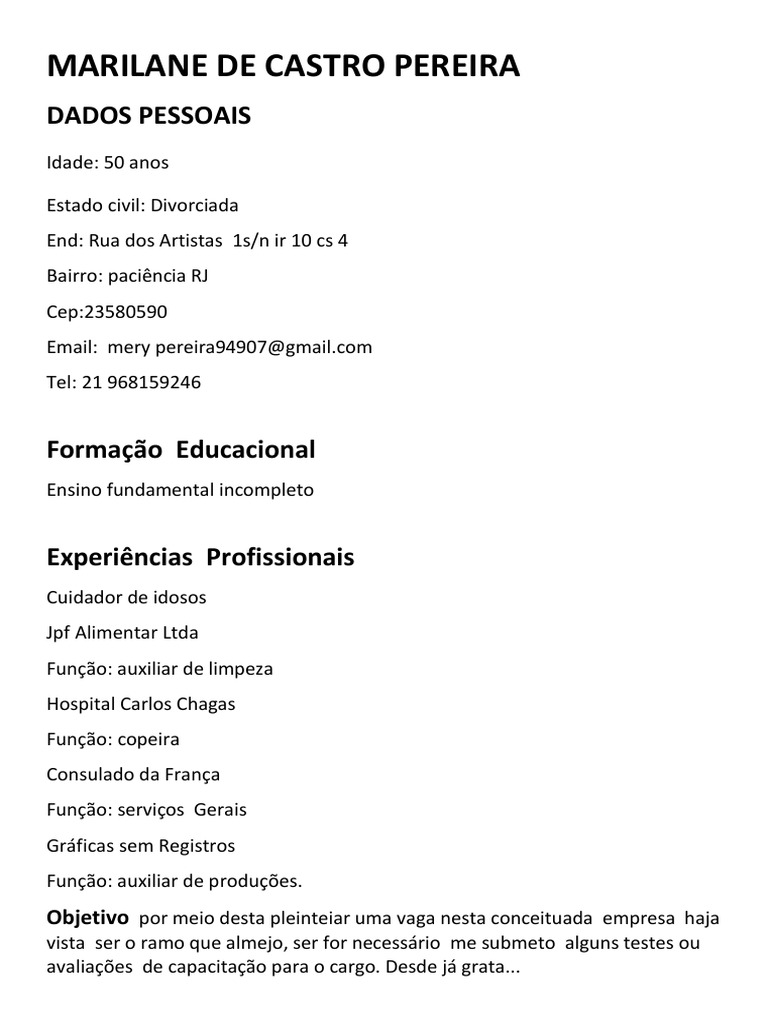 MARILANE DE CASTRO PEREIRA

DADOS PESSOAIS

Idade: 50 anos

Estado civil: Divorciada

End: Rua dos Artistas 1s/n ir 10 cs 4

Bairro: paciência RJ

Cep:23580590

Email: mery pereira94907@gmail.com

Tel: 21 968159246

Formação Educacional

Ensino fundamental incompleto

Experiências Profissionais

Cuidador de idosos

Jpf Alimentar Ltda

Função: auxiliar de limpeza

Hospital Carlos Chagas

Função: copeira

Consulado da França

Função: serviços Gerais

Gráficas sem Registros

Função: auxiliar de produções.

Objetivo por meio desta pleinteiar uma vaga nesta conceituada empresa haja vista ser o ramo que almejo, ser for necessário me submeto alguns testes ou avaliações de capacitação para o cargo. Desde já grata...